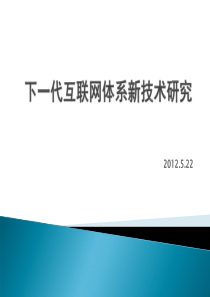 下一代互联网体系新技术研究

2012.5.22